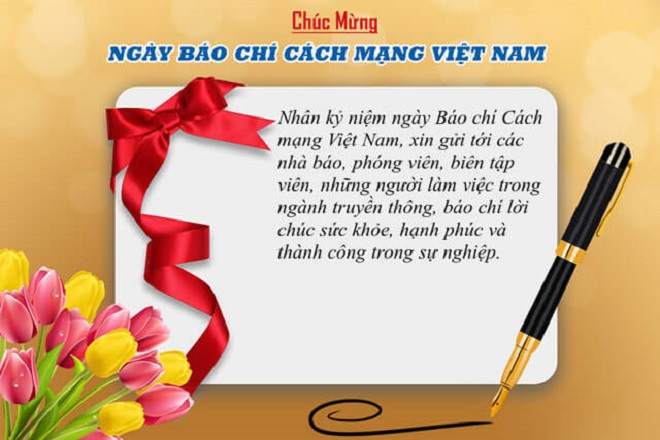 Chúc Mừng
NGÀY BÁO CHÍ CÁCH MẠNG VIỆT NAM

Nhân kỷ niệm ngày Báo chí Cách mạng Việt Nam, xin gửi tới các nhà báo, phóng viên, biên tập viên, những người làm việc trong ngành truyền thông, báo chí lời chúc sức khỏe, hạnh phúc và thành công trong sự nghiệp.